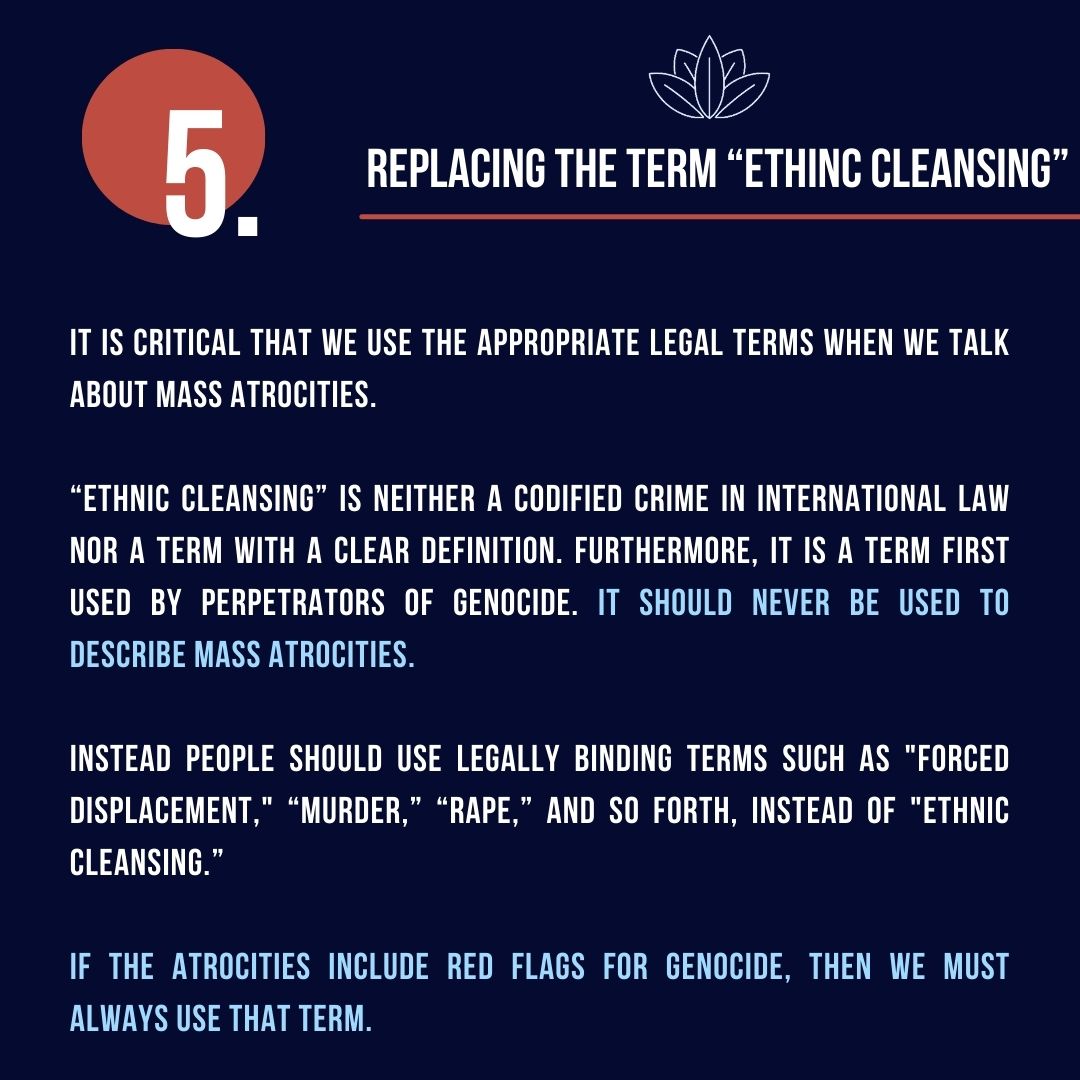 5.

REPLACING THE TERM "ETHINC CLEANSING"

IT IS CRITICAL THAT WE USE THE APPROPRIATE LEGAL TERMS WHEN WE TALK ABOUT MASS ATROCITIES.

"ETHNIC CLEANSING" IS NEITHER A CODIFIED CRIME IN INTERNATIONAL LAW NOR A TERM WITH A CLEAR DEFINITION. FURTHERMORE, IT IS A TERM FIRST USED BY PERPETRATORS OF GENOCIDE. IT SHOULD NEVER BE USED TO DESCRIBE MASS ATROCITIES.

INSTEAD PEOPLE SHOULD USE LEGALLY BINDING TERMS SUCH AS "FORCED DISPLACEMENT," "MURDER," "RAPE," AND SO FORTH, INSTEAD OF "ETHNIC CLEANSING."

IF THE ATROCITIES INCLUDE RED FLAGS FOR GENOCIDE, THEN WE MUST ALWAYS USE THAT TERM.